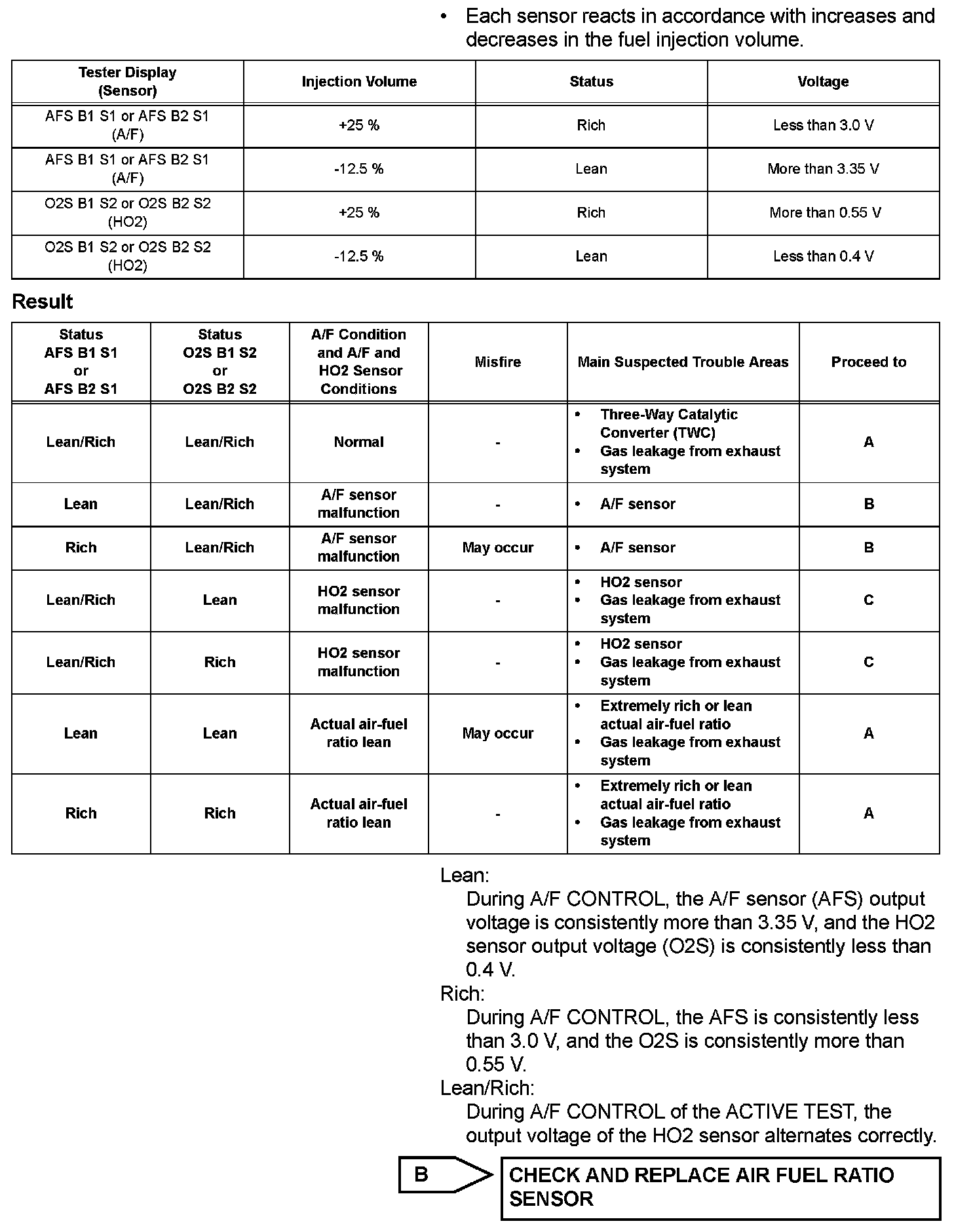 • Each sensor reacts in accordance with increases and decreases in the fuel injection volume.

| Tester Display (Sensor) | Injection Volume | Status | Voltage |
|---|---|---|---|
| AFS B1 S1 or AFS B2 S1 (A/F) | +25 % | Rich | Less than 3.0 V |
| AFS B1 S1 or AFS B2 S1 (A/F) | -12.5 % | Lean | More than 3.35 V |
| O2S B1 S2 or O2S B2 S2 (HO2) | +25 % | Rich | More than 0.55 V |
| O2S B1 S2 or O2S B2 S2 (HO2) | -12.5 % | Lean | Less than 0.4 V |

Result

| Status AFS B1 S1 or AFS B2 S1 | Status O2S B1 S2 or O2S B2 S2 | A/F Condition and A/F and HO2 Sensor Conditions | Misfire | Main Suspected Trouble Areas | Proceed to |
|---|---|---|---|---|---|
| Lean/Rich | Lean/Rich | Normal | - | • Three-Way Catalytic Converter (TWC) • Gas leakage from exhaust system | A |
| Lean | Lean/Rich | A/F sensor malfunction | - | • A/F sensor | B |
| Rich | Lean/Rich | A/F sensor malfunction | May occur | • A/F sensor | B |
| Lean/Rich | Lean | HO2 sensor malfunction | - | • HO2 sensor • Gas leakage from exhaust system | C |
| Lean/Rich | Rich | HO2 sensor malfunction | - | • HO2 sensor • Gas leakage from exhaust system | C |
| Lean | Lean | Actual air-fuel ratio lean | May occur | • Extremely rich or lean actual air-fuel ratio • Gas leakage from exhaust system | A |
| Rich | Rich | Actual air-fuel ratio lean | - | • Extremely rich or lean actual air-fuel ratio • Gas leakage from exhaust system | A |

Lean:
During A/F CONTROL, the A/F sensor (AFS) output voltage is consistently more than 3.35 V, and the HO2 sensor output voltage (O2S) is consistently less than 0.4 V.
Rich:
During A/F CONTROL, the AFS is consistently less than 3.0 V, and the O2S is consistently more than 0.55 V.
Lean/Rich:
During A/F CONTROL of the ACTIVE TEST, the output voltage of the HO2 sensor alternates correctly.

B

CHECK AND REPLACE AIR FUEL RATIO SENSOR